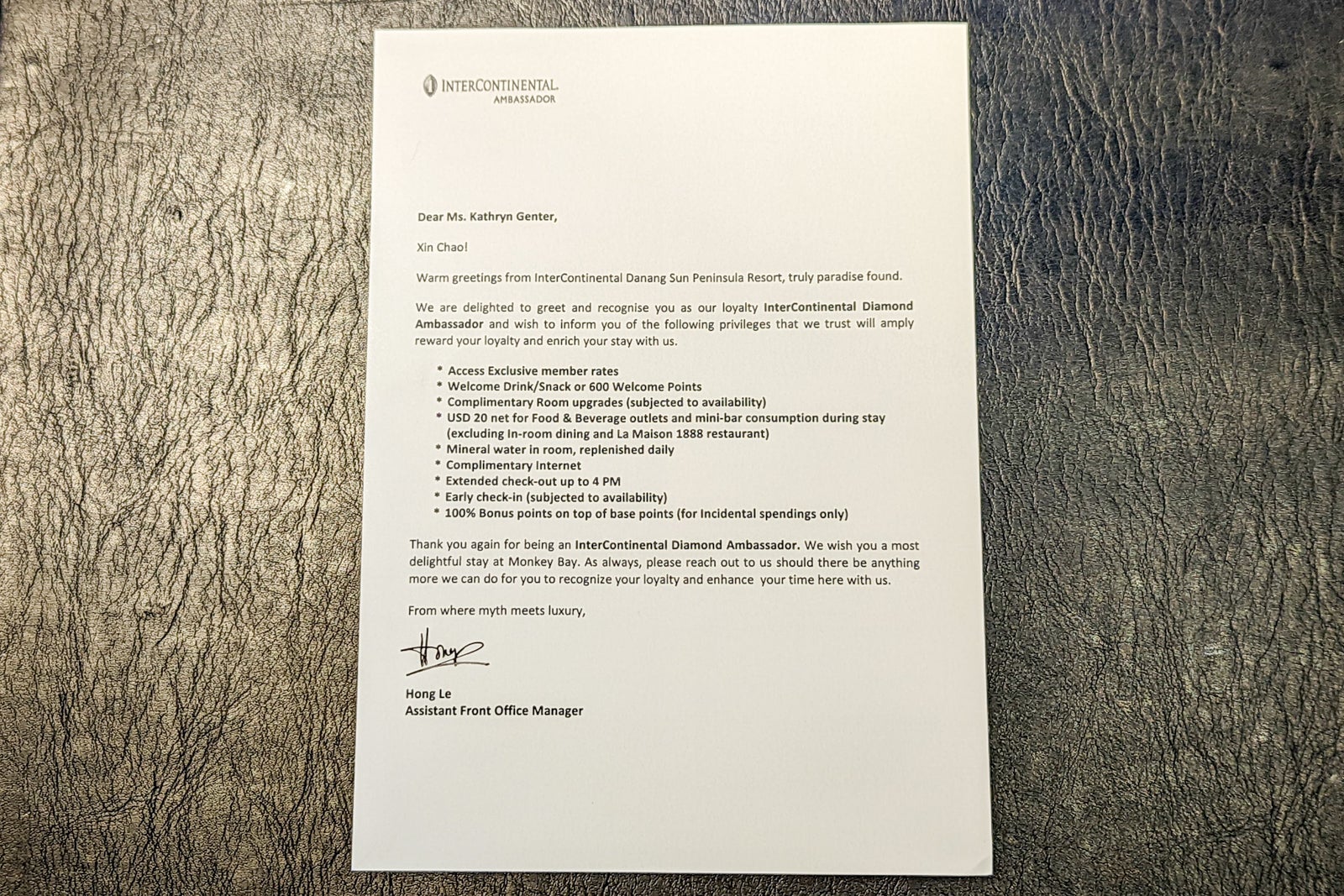 INTERCONTINENTAL.
AMBASSADOR

Dear Ms. Kathryn Genter,

Xin Chao!

Warm greetings from InterContinental Danang Sun Peninsula Resort, truly paradise found.

We are delighted to greet and recognise you as our loyalty InterContinental Diamond Ambassador and wish to inform you of the following privileges that we trust will amply reward your loyalty and enrich your stay with us.

* Access Exclusive member rates
* Welcome Drink/Snack or 600 Welcome Points
* Complimentary Room upgrades (subjected to availability)
* USD 20 net for Food & Beverage outlets and mini-bar consumption during stay (excluding In-room dining and La Maison 1888 restaurant)
* Mineral water in room, replenished daily
* Complimentary Internet
* Extended check-out up to 4 PM
* Early check-in (subjected to availability)
* 100% Bonus points on top of base points (for Incidental spendings only)

Thank you again for being an InterContinental Diamond Ambassador. We wish you a most delightful stay at Monkey Bay. As always, please reach out to us should there be anything more we can do for you to recognize your loyalty and enhance your time here with us.

From where myth meets luxury,

Hong

Hong Le
Assistant Front Office Manager